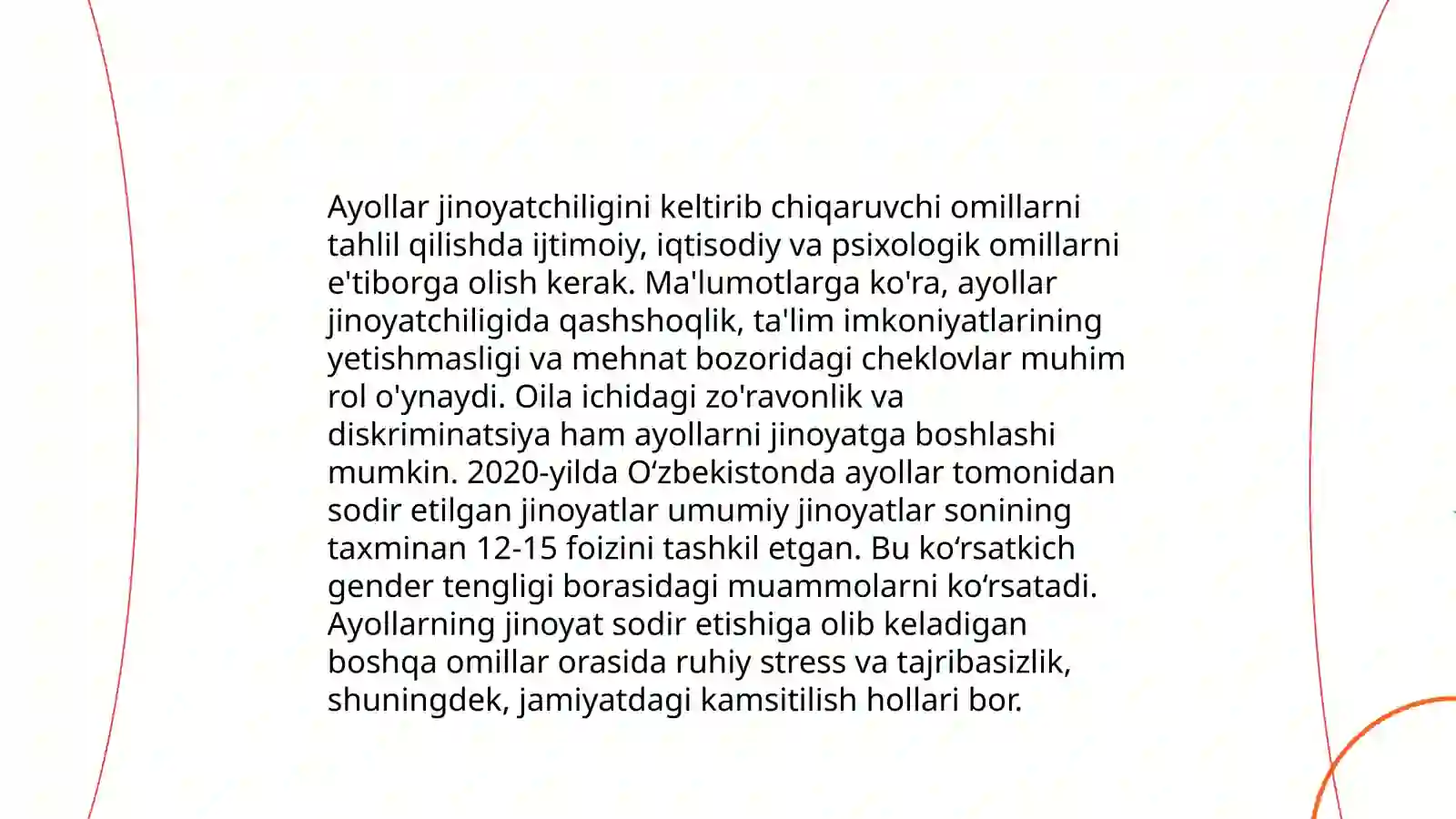 Ayollar jinoyatchiligini keltirib chiqaruvchi omillarni tahlil qilishda ijtimoiy, iqtisodiy va psixologik omillarni e'tiborga olish kerak. Ma'lumotlarga ko'ra, ayollar jinoyatchiligida qashshoqlik, ta'lim imkoniyatlarining yetishmasligi va mehnat bozoridagi cheklovlar muhim rol o'ynaydi. Oila ichidagi zo'ravonlik va diskriminatsiya ham ayollarni jinoyatga boshlashi mumkin. 2020-yilda Oʻzbekistonda ayollar tomonidan sodir etilgan jinoyatlar umumiy jinoyatlar sonining taxminan 12-15 foizini tashkil etgan. Bu koʻrsatkich gender tengligi borasidagi muammolarni koʻrsatadi. Ayollarning jinoyat sodir etishiga olib keladigan boshqa omillar orasida ruhiy stress va tajribasizlik, shuningdek, jamiyatdagi kamsitilish hollari bor.